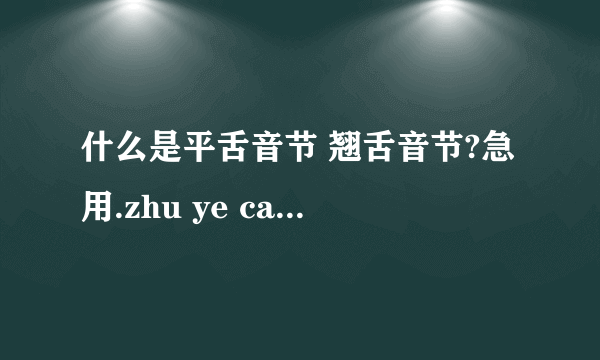 什么是平舌音节 翘舌音节?急用.zhu ye ca...